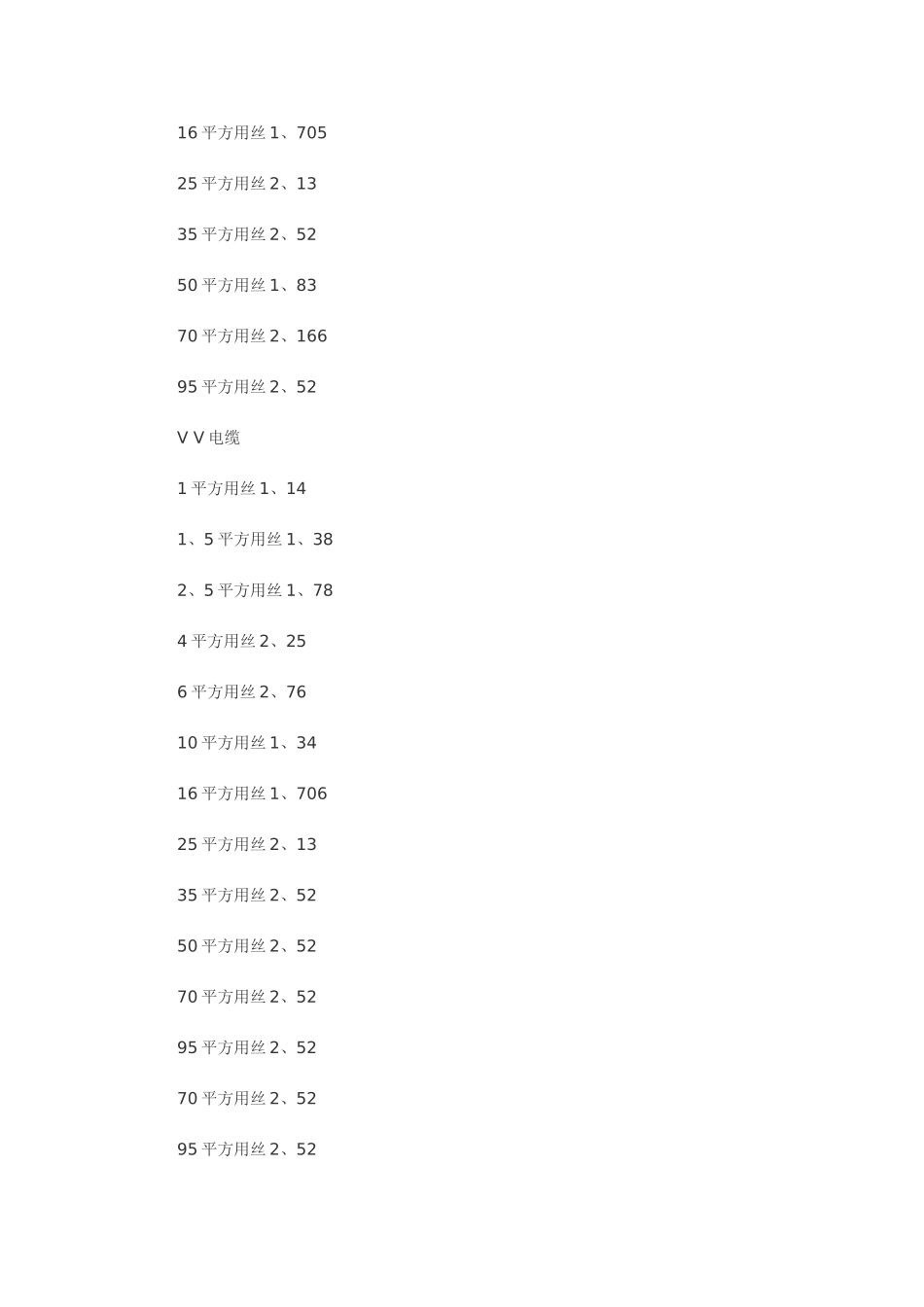 16 平方用丝 1、705

25 平方用丝 2、13

35 平方用丝 2、52

50 平方用丝 1、83

70 平方用丝 2、166

95 平方用丝 2、52

V V 电缆

1 平方用丝 1、14

1、5 平方用丝 1、38

2、5 平方用丝 1、78

4 平方用丝 2、25

6 平方用丝 2、76

10 平方用丝 1、34

16 平方用丝 1、706

25 平方用丝 2、13

35 平方用丝 2、52

50 平方用丝 2、52

70 平方用丝 2、52

95 平方用丝 2、52

70 平方用丝 2、52

95 平方用丝 2、52